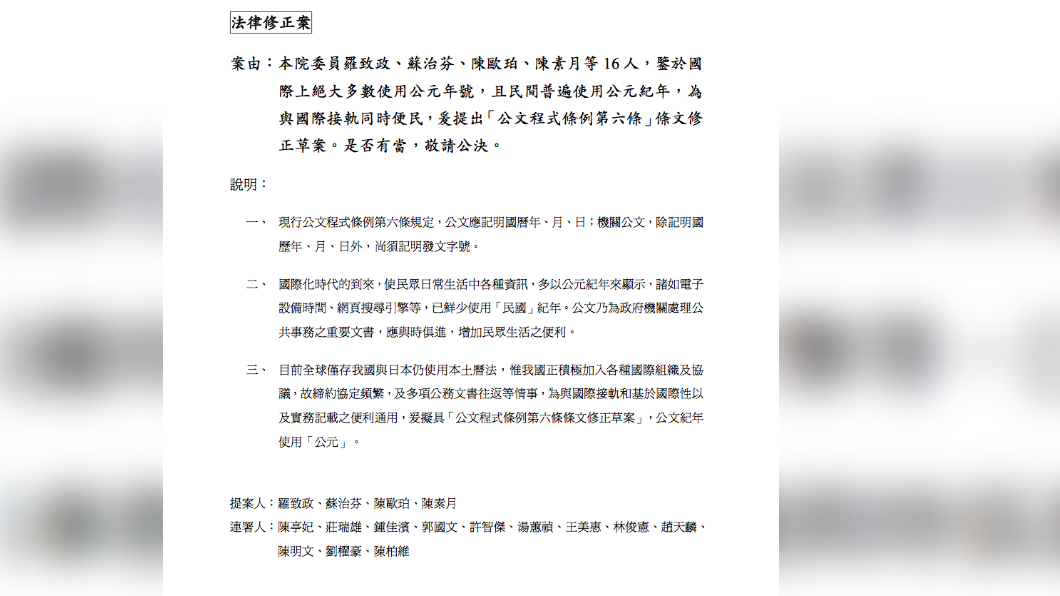 法律修正案

案由：本院委員羅致政、蘇治芬、陳歐珀、陳素月等 16 人，鑒於國際上絕大多數使用公元年號，且民間普遍使用公元紀年，為與國際接軌同時便民，爰提出「公文程式條例第六條」條文修正草案。是否有當，敬請公決。

說明：

一、 現行公文程式條例第六條規定，公文應記明國曆年、月、日；機關公文，除記明國曆年、月、日外，尚須記明發文字號。

二、 國際化時代的到來，使民眾日常生活中各種資訊，多以公元紀年來顯示，諸如電子設備時間、網頁搜尋引擎等，已鮮少使用「民國」紀年。公文乃為政府機關處理公共事務之重要文書，應與時俱進，增加民眾生活之便利。

三、 目前全球僅存我國與日本仍使用本土曆法，惟我國正積極加入各種國際組織及協議，故締約協定頻繁，及多項公務文書往返等情事，為與國際接軌和基於國際性以及實務記載之便利通用，爰擬具「公文程式條例第六條條文修正草案」，公文紀年使用「公元」。

提案人：羅致政、蘇治芬、陳歐珀、陳素月
連署人：陳亭妃、莊瑞雄、鍾佳濱、郭國文、許智傑、湯蕙禎、王美惠、林俊憲、趙天麟、陳明文、劉櫂豪、陳柏維